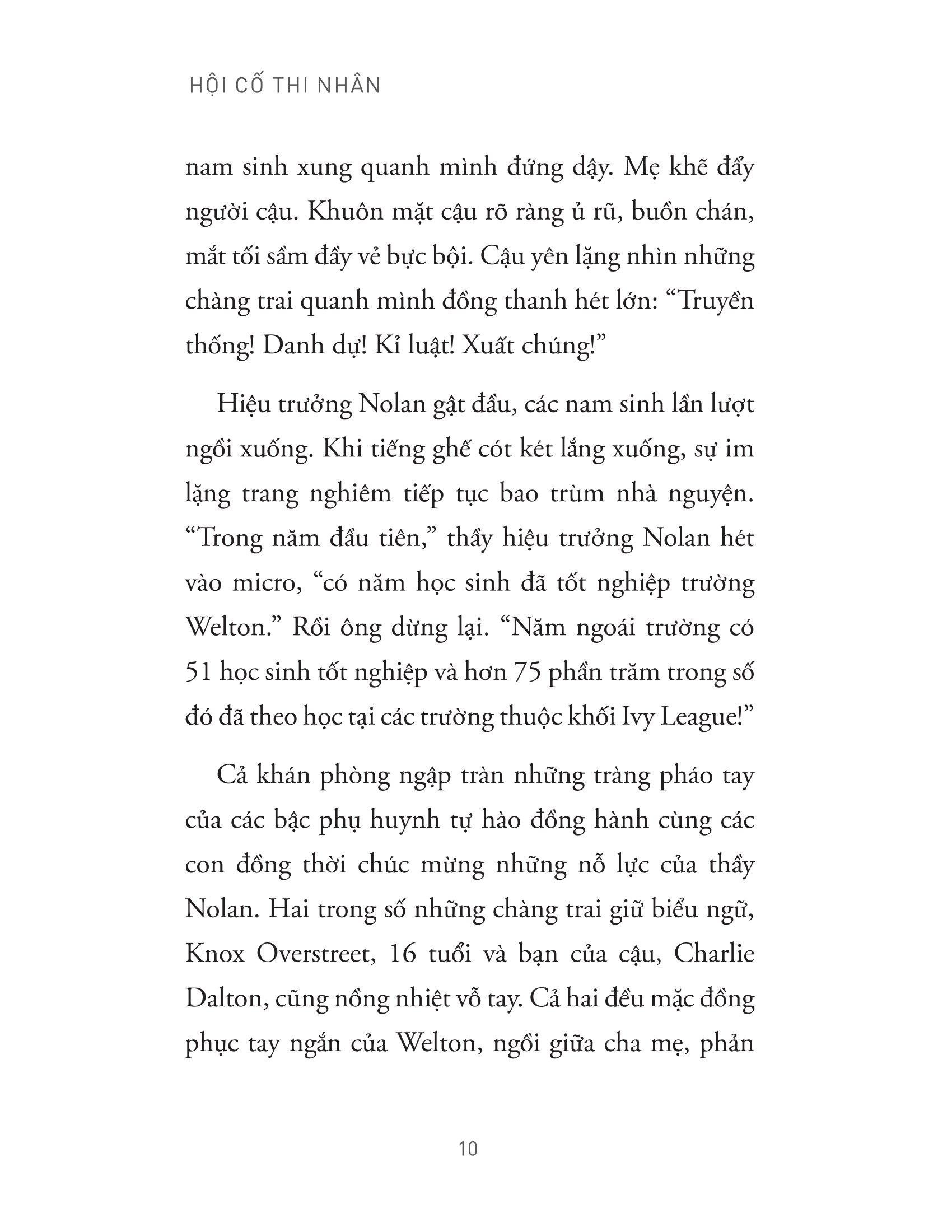 HỘI CỐ THI NHÂN

nam sinh xung quanh mình đứng dậy. Mẹ khẽ đẩy người cậu. Khuôn mặt cậu rõ ràng ủ rũ, buồn chán, mắt tối sầm đầy vẻ bực bội. Cậu yên lặng nhìn những chàng trai quanh mình đồng thanh hét lớn: “Truyền thống! Danh dự! Kỉ luật! Xuất chúng!”

Hiệu trưởng Nolan gật đầu, các nam sinh lần lượt ngồi xuống. Khi tiếng ghế cót két lắng xuống, sự im lặng trang nghiêm tiếp tục bao trùm nhà nguyện. “Trong năm đầu tiên,” thầy hiệu trưởng Nolan hét vào micro, “có năm học sinh đã tốt nghiệp trường Welton.” Rồi ông dừng lại. “Năm ngoái trường có 51 học sinh tốt nghiệp và hơn 75 phần trăm trong số đó đã theo học tại các trường thuộc khối Ivy League!”

Cả khán phòng ngập tràn những tràng pháo tay của các bậc phụ huynh tự hào đồng hành cùng các con đồng thời chúc mừng những nỗ lực của thầy Nolan. Hai trong số những chàng trai giữ biểu ngữ, Knox Overstreet, 16 tuổi và bạn của cậu, Charlie Dalton, cũng nồng nhiệt vỗ tay. Cả hai đều mặc đồng phục tay ngắn của Welton, ngồi giữa cha mẹ, phản

10